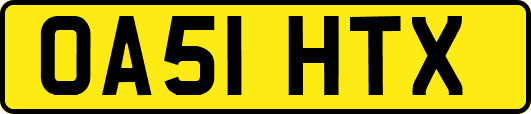 OA51 HTX